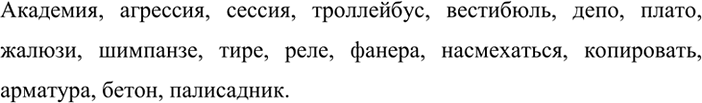 Академия, агрессия, сессия, троллейбус, вестибюль, депо, плато, жалюзи, шимпанзе, тире, реле, фанера, насмехаться, копировать, арматура, бетон, палисадник.